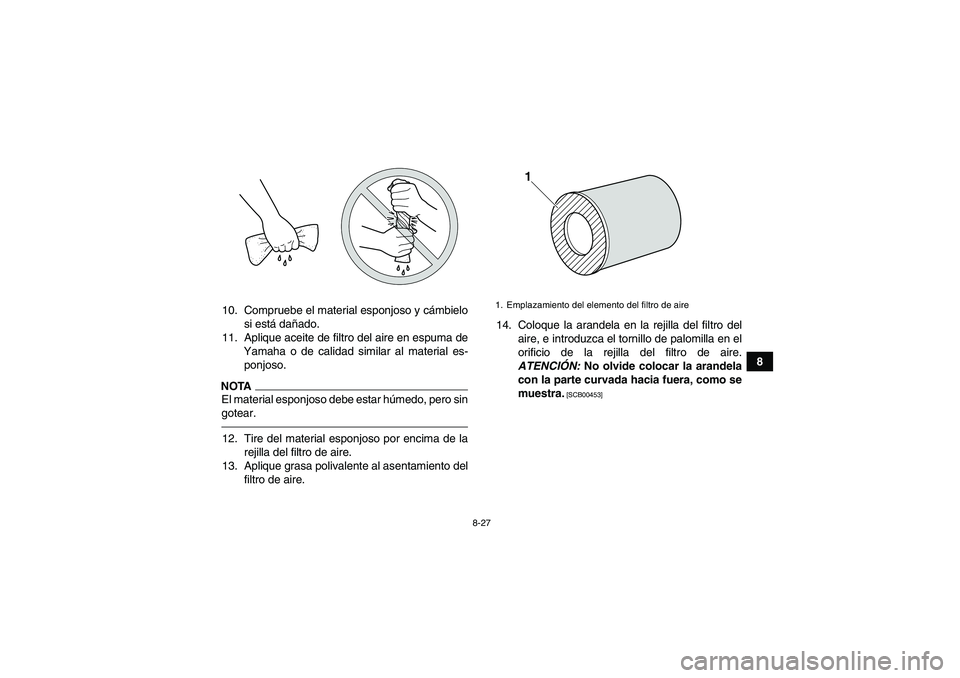 10. Compruebe el material esponjoso y cámbielo si está dañado.
11. Aplique aceite de filtro del aire en espuma de Yamaha o de calidad similar al material esponjoso.

NOTA

El material esponjoso debe estar húmedo, pero sin gotear.

12. Tire del material esponjoso por encima de la rejilla del filtro de aire.
13. Aplique grasa polivalente al asentamiento del filtro de aire.

1

1. Emplazamiento del elemento del filtro de aire

14. Coloque la arandela en la rejilla del filtro del aire, e introduzca el tornillo de palomilla en el orificio de la rejilla del filtro de aire. ATENCIÓN: No olvide colocar la arandela con la parte curvada hacia fuera, como se muestra. [SCB00453]

8

8-27

carmanualsonline.info